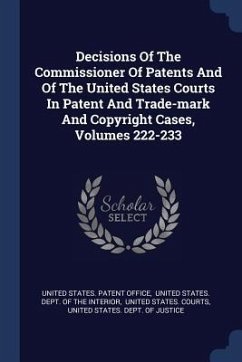 Decisions Of The Commissioner Of Patents And Of The United States Courts In Patent And Trade-mark And Copyright Cases, Volumes 222-233

Scholar SELECT

UNITED STATES. PATENT OFFICE, UNITED STATES. DEPT. OF THE INTERIOR, UNITED STATES. COURTS, UNITED STATES. DEPT. OF JUSTICE